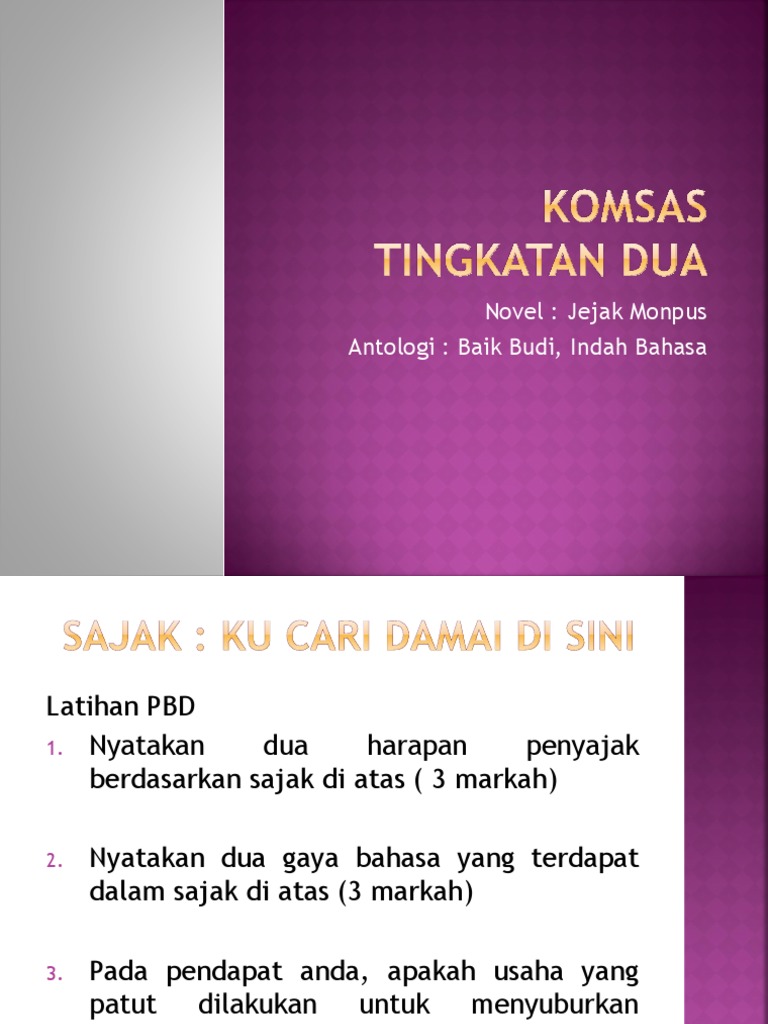 KOMSAS TINGKATAN DUA

Novel : Jejak Monpus

Antologi : Baik Budi, Indah Bahasa

SAJAK : KU CARI DAMAI DI SINI

Latihan PBD

1. Nyatakan dua harapan penyajak berdasarkan sajak di atas ( 3 markah)

2. Nyatakan dua gaya bahasa yang terdapat dalam sajak di atas (3 markah)

3. Pada pendapat anda, apakah usaha yang patut dilakukan untuk menyuburkan